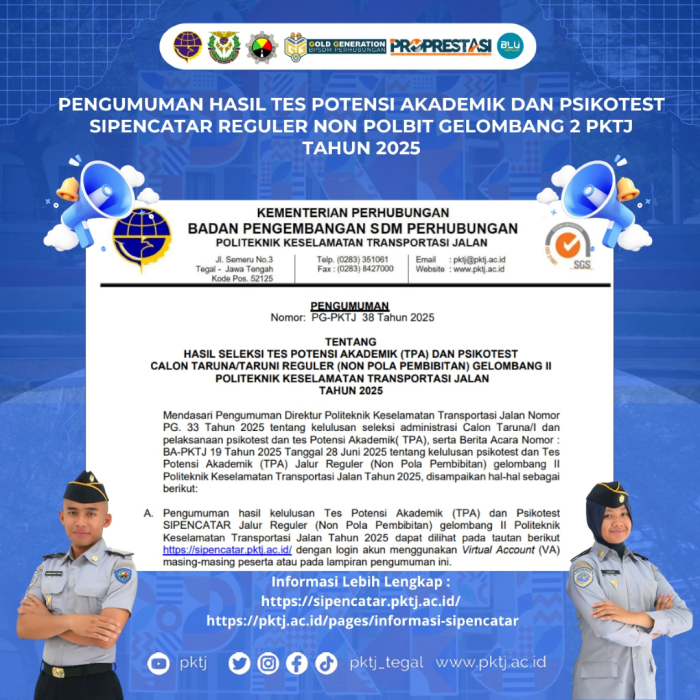 GOLD GENERATION BPSDM PERHUBUNGAN PROPRESTASI BLU

PENGUMUMAN HASIL TES POTENSI AKADEMIK DAN PSIKOTEST SIPENCATAR REGULER NON POLBIT GELOMBANG 2 PKTJ TAHUN 2025

KEMENTERIAN PERHUBUNGAN
BADAN PENGEMBANGAN SDM PERHUBUNGAN
POLITEKNIK KESELAMATAN TRANSPORTASI JALAN

Jl. Semeru No.3
Tegal - Jawa Tengah
Kode Pos. 52125

Telp. (0283) 351061
Fax : (0283) 8427000

Email : pktj@pktj.ac.id
Website : www.pktj.ac.id

SGS

PENGUMUMAN
Nomor: PG-PKTJ 38 Tahun 2025

TENTANG
HASIL SELEKSI TES POTENSI AKADEMIK (TPA) DAN PSIKOTEST
CALON TARUNA/TARUNI REGULER (NON POLA PEMBIBITAN) GELOMBANG II
POLITEKNIK KESELAMATAN TRANSPORTASI JALAN
TAHUN 2025

Mendasari Pengumuman Direktur Politeknik Keselamatan Transportasi Jalan Nomor PG. 33 Tahun 2025 tentang kelulusan seleksi administrasi Calon Taruna/I dan pelaksanaan psikotest dan tes Potensi Akademik( TPA), serta Berita Acara Nomor : BA-PKTJ 19 Tahun 2025 Tanggal 28 Juni 2025 tentang kelulusan psikotest dan Tes Potensi Akademik (TPA) Jalur Reguler (Non Pola Pembibitan) gelombang II Politeknik Keselamatan Transportasi Jalan Tahun 2025, disampaikan hal-hal sebagai berikut:

A. Pengumuman hasil kelulusan Tes Potensi Akademik (TPA) dan Psikotest SIPENCATAR Jalur Reguler (Non Pola Pembibitan) gelombang II Politeknik Keselamatan Transportasi Jalan Tahun 2025 dapat dilihat pada tautan berikut https://sipencatar.pktj.ac.id/ dengan login akun menggunakan Virtual Account (VA) masing-masing peserta atau pada lampiran pengumuman ini.

Informasi Lebih Lengkap :
https://sipencatar.pktj.ac.id/
https://pktj.ac.id/pages/informasi-sipencatar

pktj pktj_tegal www.pktj.ac.id